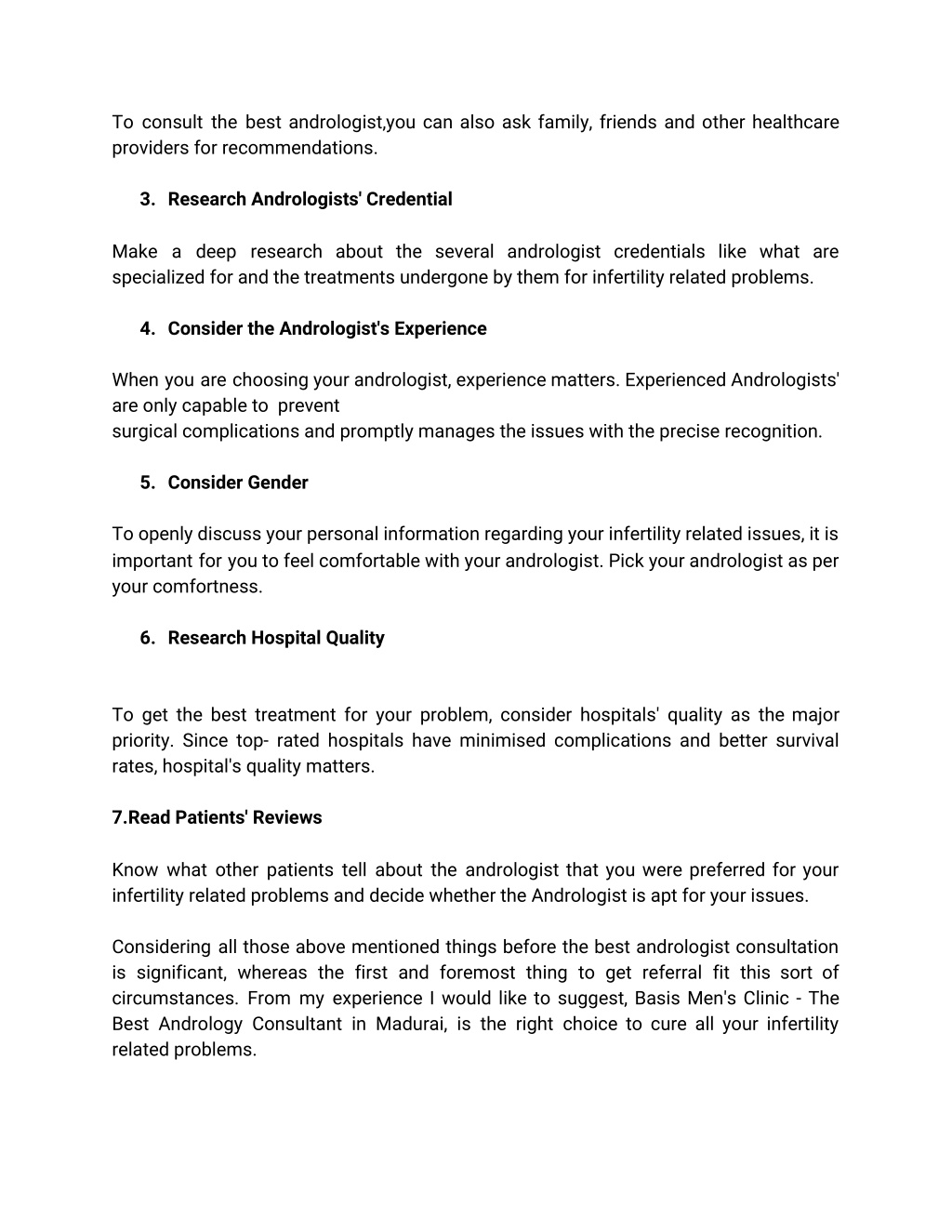 To consult the best andrologist,you can also ask family, friends and other healthcare providers for recommendations.

3. Research Andrologists' Credential

Make a deep research about the several andrologist credentials like what are specialized for and the treatments undergone by them for infertility related problems.

4. Consider the Andrologist's Experience

When you are choosing your andrologist, experience matters. Experienced Andrologists' are only capable to prevent
surgical complications and promptly manages the issues with the precise recognition.

5. Consider Gender

To openly discuss your personal information regarding your infertility related issues, it is important for you to feel comfortable with your andrologist. Pick your andrologist as per your comfortness.

6. Research Hospital Quality

To get the best treatment for your problem, consider hospitals' quality as the major priority. Since top- rated hospitals have minimised complications and better survival rates, hospital's quality matters.

7.Read Patients' Reviews

Know what other patients tell about the andrologist that you were preferred for your infertility related problems and decide whether the Andrologist is apt for your issues.

Considering all those above mentioned things before the best andrologist consultation is significant, whereas the first and foremost thing to get referral fit this sort of circumstances. From my experience I would like to suggest, Basis Men's Clinic - The Best Andrology Consultant in Madurai, is the right choice to cure all your infertility related problems.